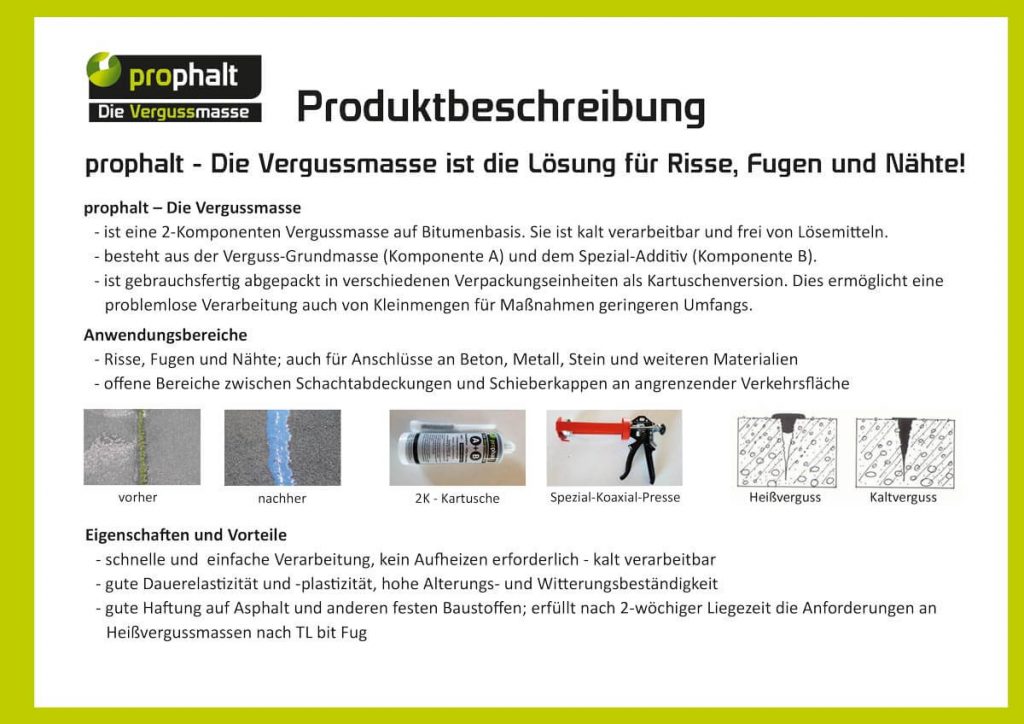 prophalt
Die Vergussmasse

Produktbeschreibung

prophalt - Die Vergussmasse ist die Lösung für Risse, Fugen und Nähte!

prophalt – Die Vergussmasse
- ist eine 2-Komponenten Vergussmasse auf Bitumenbasis. Sie ist kalt verarbeitbar und frei von Lösemitteln.
- besteht aus der Verguss-Grundmasse (Komponente A) und dem Spezial-Additiv (Komponente B).
- ist gebrauchsfertig abgepackt in verschiedenen Verpackungseinheiten als Kartuschenversion. Dies ermöglicht eine problemlose Verarbeitung auch von Kleinmengen für Maßnahmen geringeren Umfangs.

Anwendungsbereiche
- Risse, Fugen und Nähte; auch für Anschlüsse an Beton, Metall, Stein und weiteren Materialien
- offene Bereiche zwischen Schachtabdeckungen und Schieberkappen an angrenzender Verkehrsfläche

vorher

nachher

2K - Kartusche

Spezial-Koaxial-Presse

Heißverguss

Kaltverguss

Eigenschaften und Vorteile
- schnelle und einfache Verarbeitung, kein Aufheizen erforderlich - kalt verarbeitbar
- gute Dauerelastizität und -plastizität, hohe Alterungs- und Witterungsbeständigkeit
- gute Haftung auf Asphalt und anderen festen Baustoffen; erfüllt nach 2-wöchiger Liegezeit die Anforderungen an Heißvergussmassen nach TL bit Fug